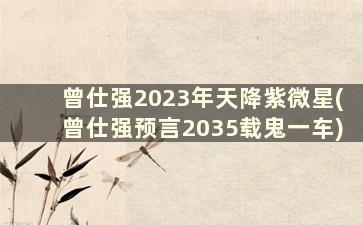 曾仕强2023年天降紫微星(曾仕强预言2035载鬼一车)